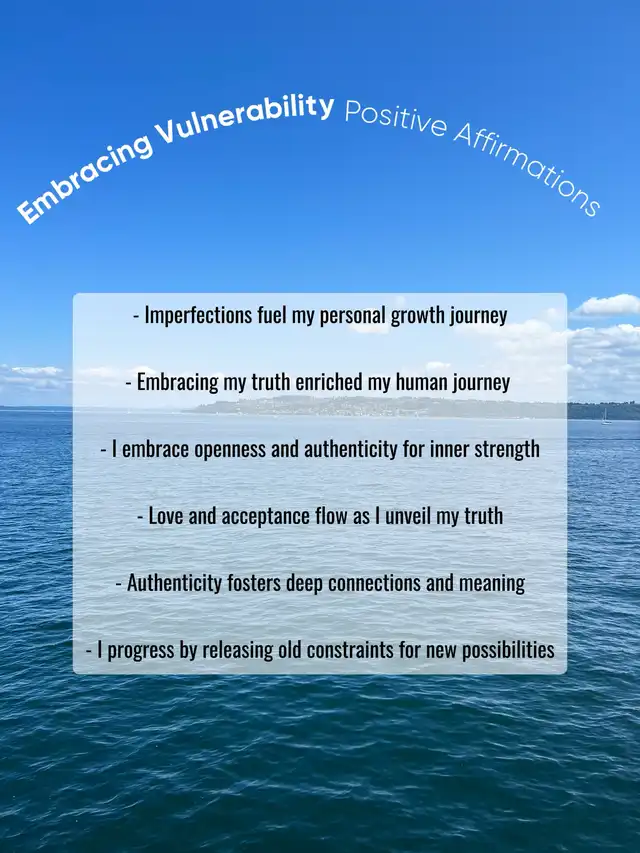 Embracing Vulnerability Positive Affirmations

- Imperfections fuel my personal growth journey

- Embracing my truth enriched my human journey

- I embrace openness and authenticity for inner strength

- Love and acceptance flow as I unveil my truth

- Authenticity fosters deep connections and meaning

- I progress by releasing old constraints for new possibilities